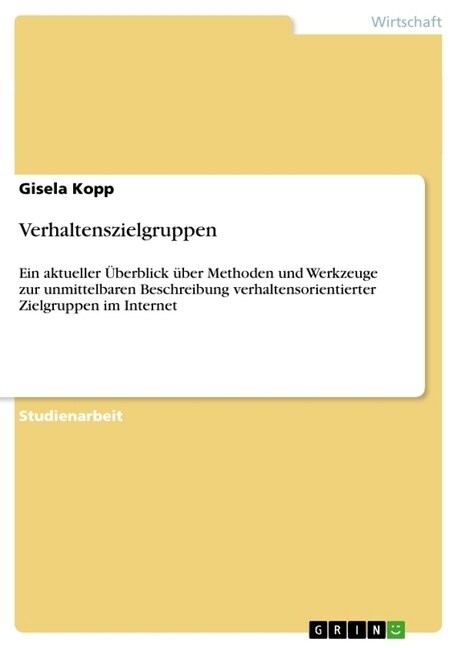 Wirtschaft

Gisela Kopp

Verhaltenszielgruppen

Ein aktueller Überblick über Methoden und Werkzeuge zur unmittelbaren Beschreibung verhaltensorientierter Zielgruppen im Internet

Studienarbeit

GRIN